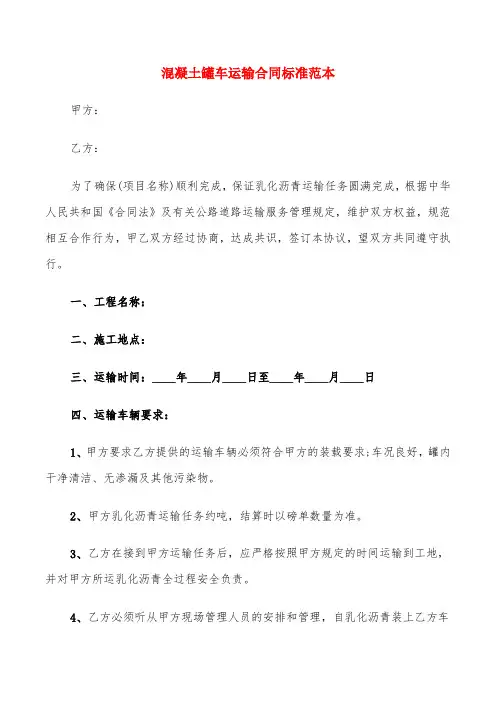 混凝土罐车运输合同标准范本

甲方：

乙方：

为了确保(项目名称)顺利完成，保证乳化沥青运输任务圆满完成，根据中华人民共和国《合同法》及有关公路道路运输服务管理规定，维护双方权益，规范相互合作行为，甲乙双方经过协商，达成共识，签订本协议，望双方共同遵守执行。

一、工程名称：

二、施工地点：

三、运输时间：____年____月____日至____年____月____日

四、运输车辆要求：

1、甲方要求乙方提供的运输车辆必须符合甲方的装载要求；车况良好，罐内干净清洁、无渗漏及其他污染物。

2、甲方乳化沥青运输任务约吨，结算时以磅单数量为准。

3、乙方在接到甲方运输任务后，应严格按照甲方规定的时间运输到工地，并对甲方所运乳化沥青全过程安全负责。

4、乙方必须听从甲方现场管理人员的安排和管理，自乳化沥青装上乙方车